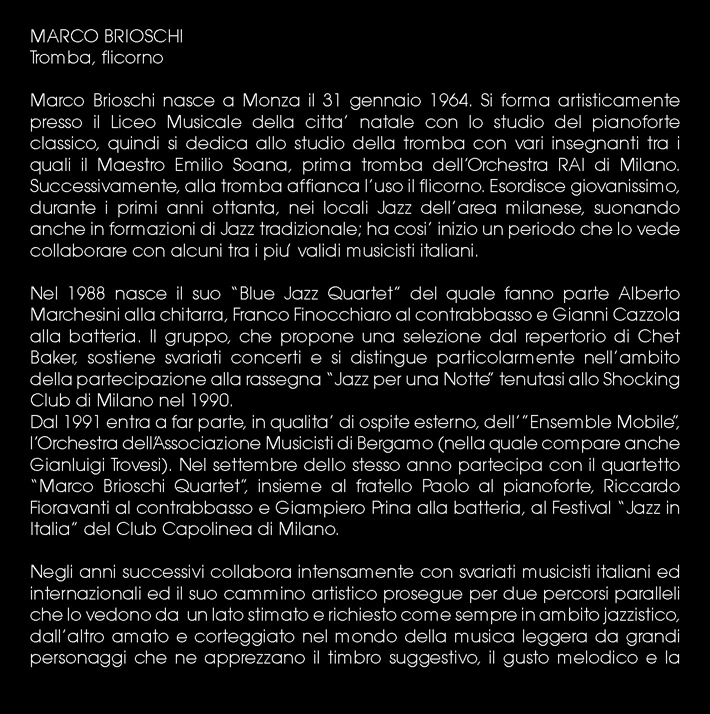 MARCO BRIOSCHI
Tromba, flicorno

Marco Brioschi nasce a Monza il 31 gennaio 1964. Si forma artisticamente presso il Liceo Musicale della citta' natale con lo studio del pianoforte classico, quindi si dedica allo studio della tromba con vari insegnanti tra i quali il Maestro Emilio Soana, prima tromba dell'Orchestra RAI di Milano. Successivamente, alla tromba affianca l'uso il flicorno. Esordisce giovanissimo, durante i primi anni ottanta, nei locali Jazz dell'area milanese, suonando anche in formazioni di Jazz tradizionale; ha cosi' inizio un periodo che lo vede collaborare con alcuni tra i piu' validi musicisti italiani.

Nel 1988 nasce il suo "Blue Jazz Quartet" del quale fanno parte Alberto Marchesini alla chitarra, Franco Finocchiaro al contrabbasso e Gianni Cazzola alla batteria. Il gruppo, che propone una selezione dal repertorio di Chet Baker, sostiene svariati concerti e si distingue particolarmente nell'ambito della partecipazione alla rassegna "Jazz per una Notte" tenutasi allo Shocking Club di Milano nel 1990.
Dal 1991 entra a far parte, in qualita' di ospite esterno, dell'"Ensemble Mobile", l'Orchestra dell'Associazione Musicisti di Bergamo (nella quale compare anche Gianluigi Trovesi). Nel settembre dello stesso anno partecipa con il quartetto "Marco Brioschi Quartet", insieme al fratello Paolo al pianoforte, Riccardo Fioravanti al contrabbasso e Giampiero Prina alla batteria, al Festival "Jazz in Italia" del Club Capolinea di Milano.

Negli anni successivi collabora intensamente con svariati musicisti italiani ed internazionali ed il suo cammino artistico prosegue per due percorsi paralleli che lo vedono da un lato stimato e richiesto come sempre in ambito jazzistico, dall'altro amato e corteggiato nel mondo della musica leggera da grandi personaggi che ne apprezzano il timbro suggestivo, il gusto melodico e la